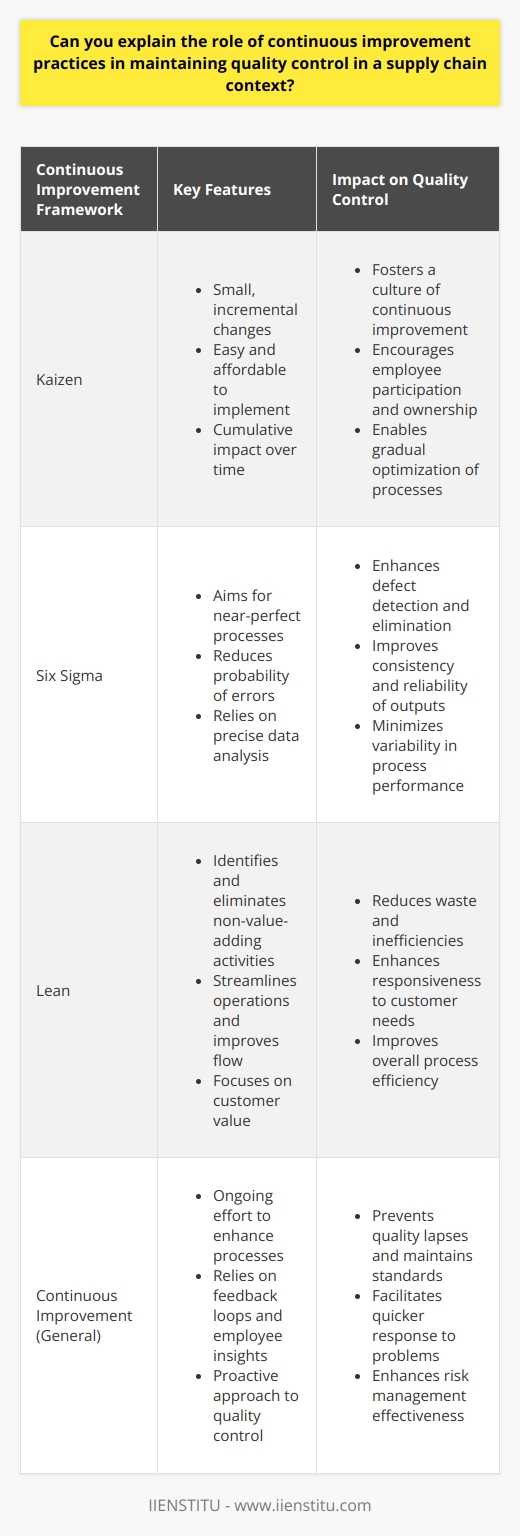 Can you explain the role of continuous improvement practices in maintaining quality control in a supply chain context?

| Continuous Improvement Framework | Key Features | Impact on Quality Control |
|---|---|---|
| Kaizen | • Small, incremental changes • Easy and affordable to implement • Cumulative impact over time | • Fosters a culture of continuous improvement • Encourages employee participation and ownership • Enables gradual optimization of processes |
| Six Sigma | • Aims for near-perfect processes • Reduces probability of errors • Relies on precise data analysis | • Enhances defect detection and elimination • Improves consistency and reliability of outputs • Minimizes variability in process performance |
| Lean | • Identifies and eliminates non-value-adding activities • Streamlines operations and improves flow • Focuses on customer value | • Reduces waste and inefficiencies • Enhances responsiveness to customer needs • Improves overall process efficiency |
| Continuous Improvement (General) | • Ongoing effort to enhance processes • Relies on feedback loops and employee insights • Proactive approach to quality control | • Prevents quality lapses and maintains standards • Facilitates quicker response to problems • Enhances risk management effectiveness |

IIENSTITU - www.iienstitu.com